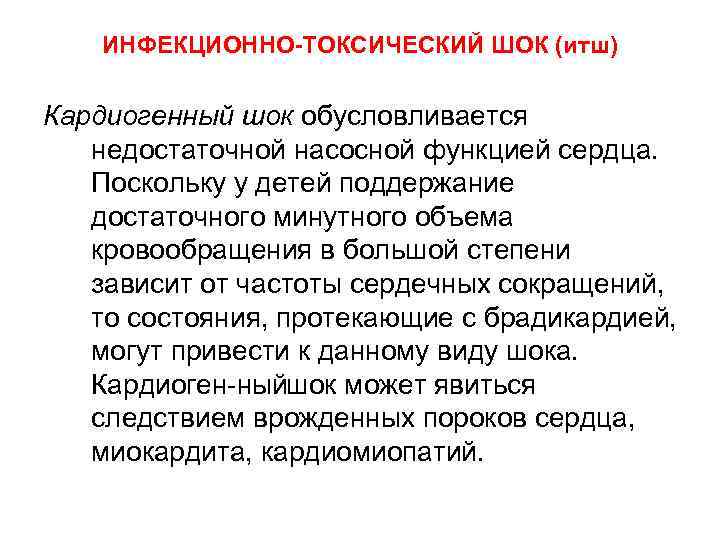 ИНФЕКЦИОННО-ТОКСИЧЕСКИЙ ШОК (итш)

Кардиогенный шок обусловливается недостаточной насосной функцией сердца. Поскольку у детей поддержание достаточного минутного объема кровообращения в большой степени зависит от частоты сердечных сокращений, то состояния, протекающие с брадикардией, могут привести к данному виду шока. Кардиоген-ныйшок может явиться следствием врожденных пороков сердца, миокардита, кардиомиопатий.